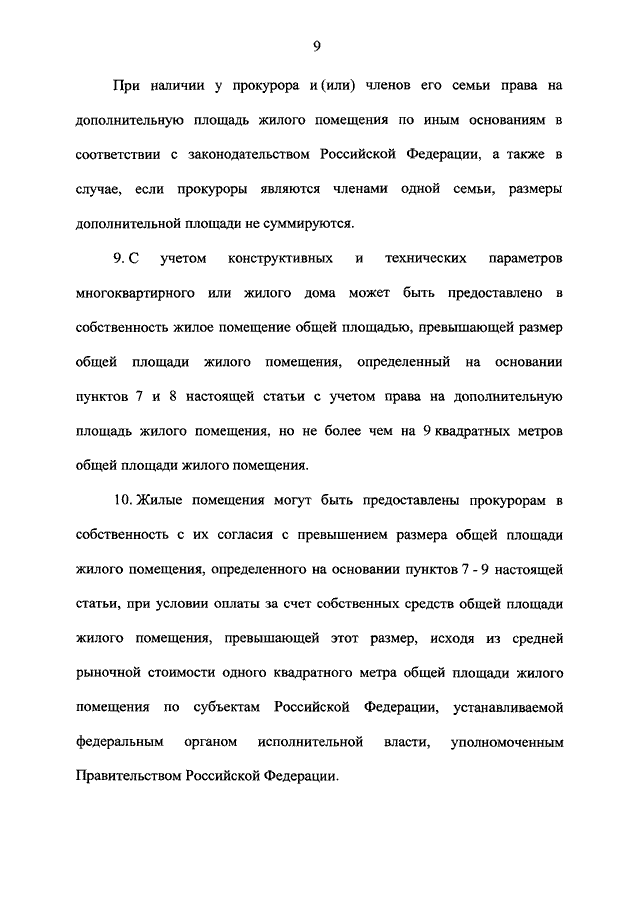 9

При наличии у прокурора и (или) членов его семьи права на дополнительную площадь жилого помещения по иным основаниям в соответствии с законодательством Российской Федерации, а также в случае, если прокуроры являются членами одной семьи, размеры дополнительной площади не суммируются.

9. С учетом конструктивных и технических параметров многоквартирного или жилого дома может быть предоставлено в собственность жилое помещение общей площадью, превышающей размер общей площади жилого помещения, определенный на основании пунктов 7 и 8 настоящей статьи с учетом права на дополнительную площадь жилого помещения, но не более чем на 9 квадратных метров общей площади жилого помещения.

10. Жилые помещения могут быть предоставлены прокурорам в собственность с их согласия с превышением размера общей площади жилого помещения, определенного на основании пунктов 7 - 9 настоящей статьи, при условии оплаты за счет собственных средств общей площади жилого помещения, превышающей этот размер, исходя из средней рыночной стоимости одного квадратного метра общей площади жилого помещения по субъектам Российской Федерации, устанавливаемой федеральным органом исполнительной власти, уполномоченным Правительством Российской Федерации.